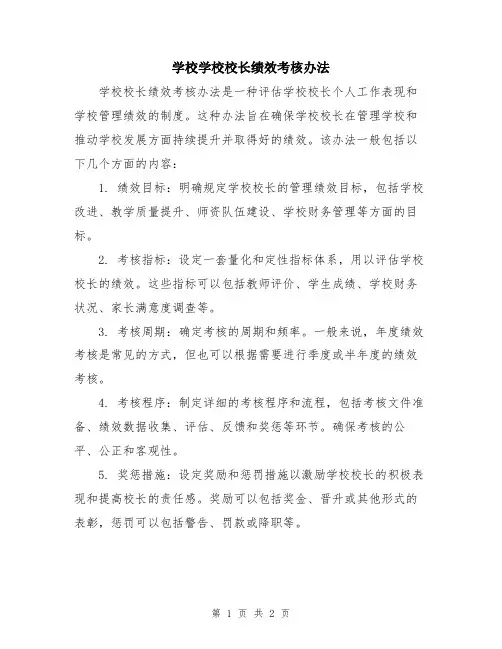 学校学校校长绩效考核办法

学校校长绩效考核办法是一种评估学校校长个人工作表现和学校管理绩效的制度。这种办法旨在确保学校校长在管理学校和推动学校发展方面持续提升并取得好的绩效。该办法一般包括以下几个方面的内容：

1. 绩效目标：明确规定学校校长的管理绩效目标，包括学校改进、教学质量提升、师资队伍建设、学校财务管理等方面的目标。

2. 考核指标：设定一套量化和定性指标体系，用以评估学校校长的绩效。这些指标可以包括教师评价、学生成绩、学校财务状况、家长满意度调查等。

3. 考核周期：确定考核的周期和频率。一般来说，年度绩效考核是常见的方式，但也可以根据需要进行季度或半年度的绩效考核。

4. 考核程序：制定详细的考核程序和流程，包括考核文件准备、绩效数据收集、评估、反馈和奖惩等环节。确保考核的公平、公正和客观性。

5. 奖惩措施：设定奖励和惩罚措施以激励学校校长的积极表现和提高校长的责任感。奖励可以包括奖金、晋升或其他形式的表彰，惩罚可以包括警告、罚款或降职等。

第 1 页 共 2 页